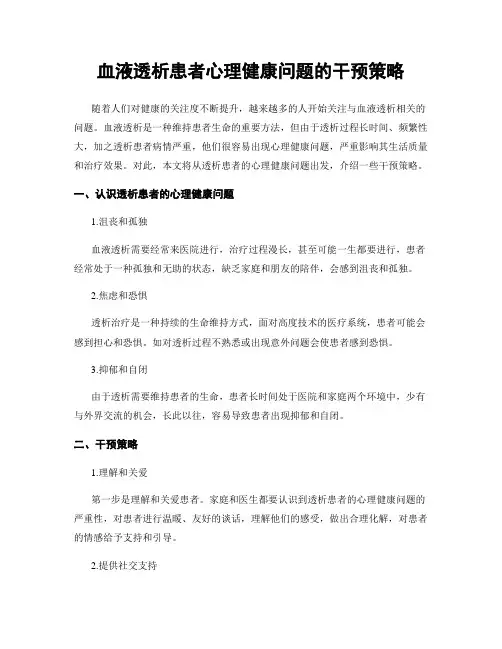 血液透析患者心理健康问题的干预策略

随着人们对健康的关注度不断提升，越来越多的人开始关注与血液透析相关的问题。血液透析是一种维持患者生命的重要方法，但由于透析过程长时间、频繁性大，加之透析患者病情严重，他们很容易出现心理健康问题，严重影响其生活质量和治疗效果。对此，本文将从透析患者的心理健康问题出发，介绍一些干预策略。

一、认识透析患者的心理健康问题

1.沮丧和孤独

血液透析需要经常来医院进行，治疗过程漫长，甚至可能一生都要进行，患者经常处于一种孤独和无助的状态，缺乏家庭和朋友的陪伴，会感到沮丧和孤独。

2.焦虑和恐惧

透析治疗是一种持续的生命维持方式，面对高度技术的医疗系统，患者可能会感到担心和恐惧。如对透析过程不熟悉或出现意外问题会使患者感到恐惧。

3.抑郁和自闭

由于透析需要维持患者的生命，患者长时间处于医院和家庭两个环境中，少有与外界交流的机会，长此以往，容易导致患者出现抑郁和自闭。

二、干预策略

1.理解和关爱

第一步是理解和关爱患者。家庭和医生都要认识到透析患者的心理健康问题的严重性，对患者进行温暖、友好的谈话，理解他们的感受，做出合理化解，对患者的情感给予支持和引导。

2.提供社交支持